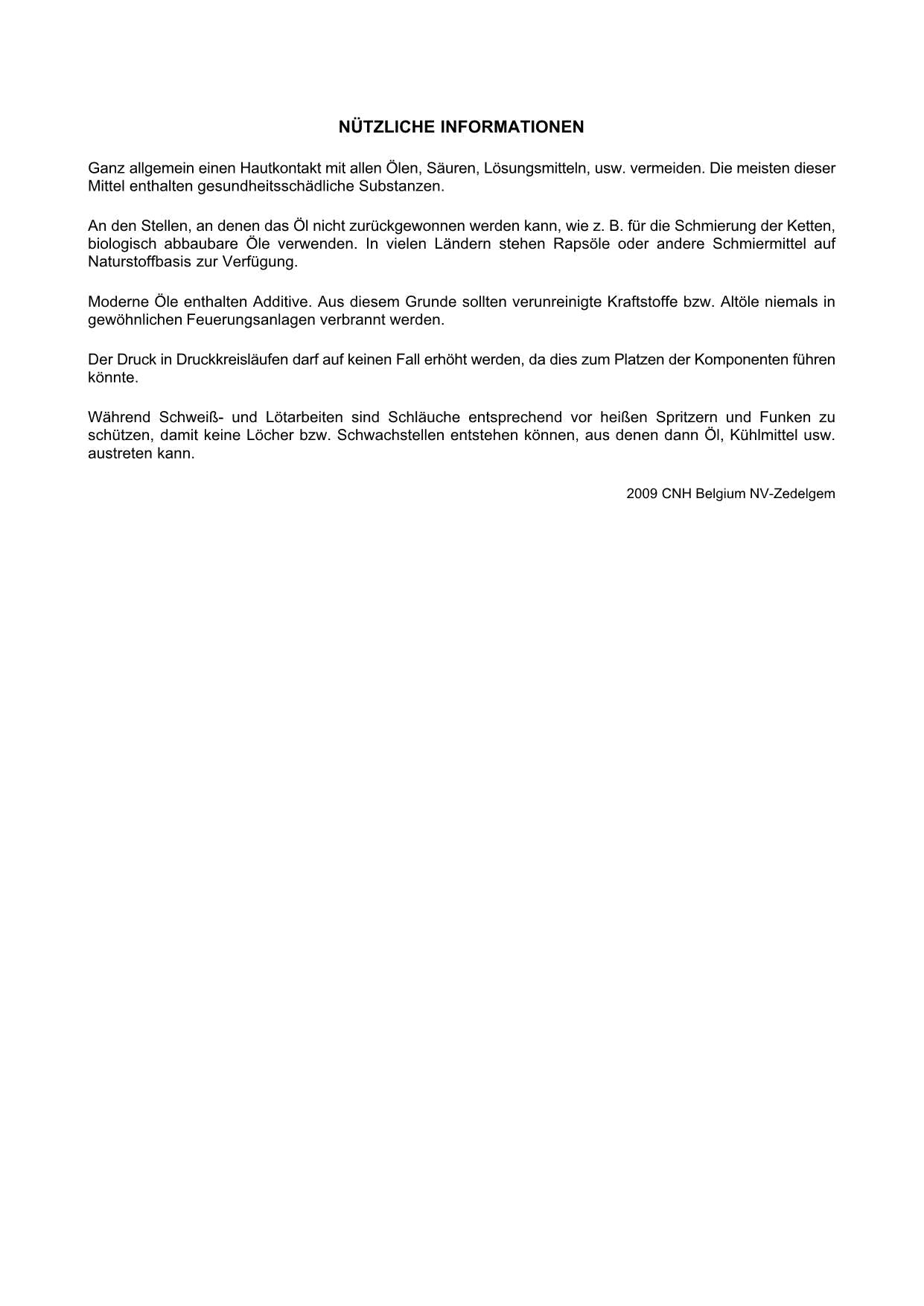 NÜTZLICHE INFORMATIONEN

Ganz allgemein einen Hautkontakt mit allen Ölen, Säuren, Lösungsmitteln, usw. vermeiden. Die meisten dieser Mittel enthalten gesundheitsschädliche Substanzen.

An den Stellen, an denen das Öl nicht zurückgewonnen werden kann, wie z. B. für die Schmierung der Ketten, biologisch abbaubare Öle verwenden. In vielen Ländern stehen Rapsöle oder andere Schmiermittel auf Naturstoffbasis zur Verfügung.

Moderne Öle enthalten Additive. Aus diesem Grunde sollten verunreinigte Kraftstoffe bzw. Altöle niemals in gewöhnlichen Feuerungsanlagen verbrannt werden.

Der Druck in Druckkreisläufen darf auf keinen Fall erhöht werden, da dies zum Platzen der Komponenten führen könnte.

Während Schweiß- und Lötarbeiten sind Schläuche entsprechend vor heißen Spritzern und Funken zu schützen, damit keine Löcher bzw. Schwachstellen entstehen können, aus denen dann Öl, Kühlmittel usw. austreten kann.

2009 CNH Belgium NV-Zedelgem